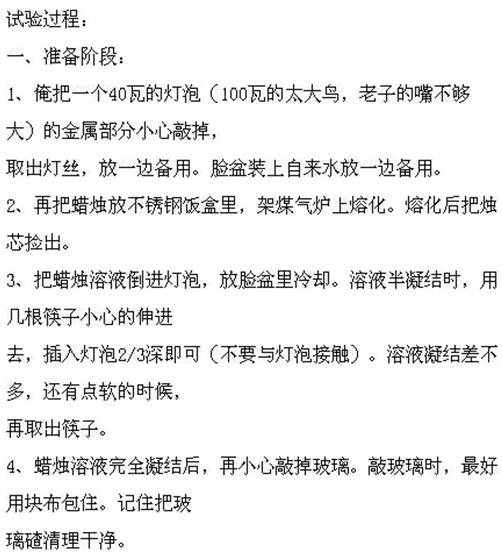 试验过程：

一、准备阶段：

1、俺把一个40瓦的灯泡（100瓦的太大鸟，老子的嘴不够大）的金属部分小心敲掉，
取出灯丝，放一边备用。脸盆装上自来水放一边备用。

2、再把蜡烛放不锈钢饭盒里，架煤气炉上熔化。熔化后把烛芯捡出。

3、把蜡烛溶液倒进灯泡，放脸盆里冷却。溶液半凝结时，用几根筷子小心的伸进
去，插入灯泡2/3深即可（不要与灯泡接触）。溶液凝结差不多，还有点软的时候，
再取出筷子。

4、蜡烛溶液完全凝结后，再小心敲掉玻璃。敲玻璃时，最好用块布包住。记住把玻
璃碴清理干净。